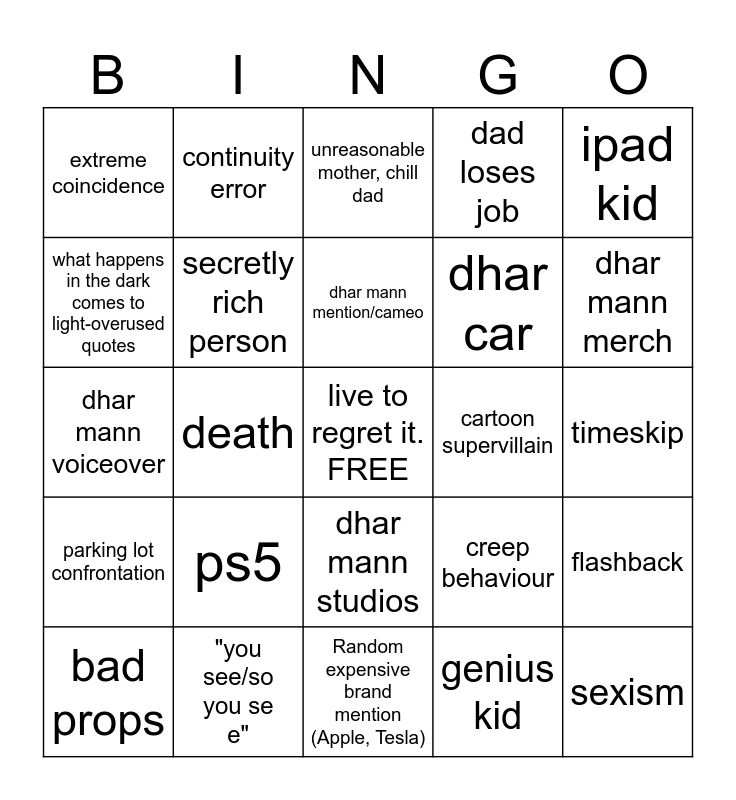 | B | I | N | G | O |
|---|---|---|---|---|
| extreme coincidence | continuity error | unreasonable mother, chill dad | dad loses job | ipad kid |
| what happens in the dark comes to light-overused quotes | secretly rich person | dhar mann mention/cameo | dhar car | dhar mann merch |
| dhar mann voiceover | death | live to regret it. FREE | cartoon supervillain | timeskip |
| parking lot confrontation | ps5 | dhar mann studios | creep behaviour | flashback |
| bad props | "you see/so you se e" | Random expensive brand mention (Apple, Tesla) | genius kid | sexism |